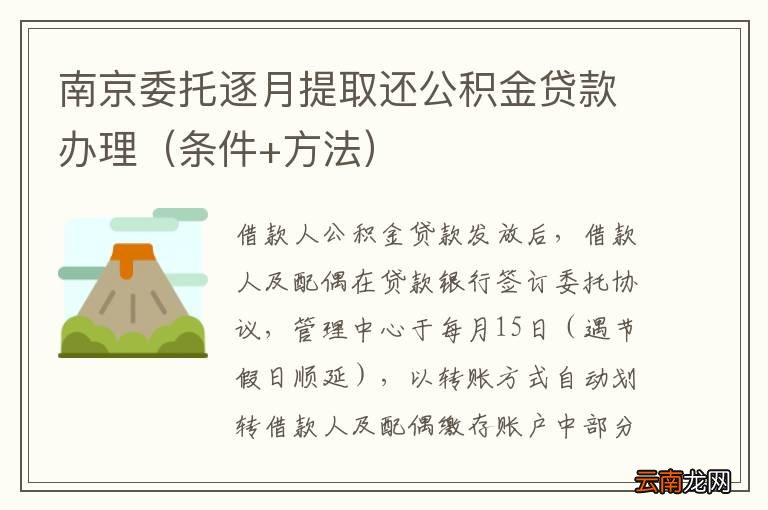 南京委托逐月提取还公积金贷款办理（条件+方法）

借款人公积金贷款发放后，借款人及配偶在贷款银行签订委托协议，管理中心于每月15日（遇节假日顺延），以转账方式自动划转借款人及配偶缴存账户中部分

云南龙网